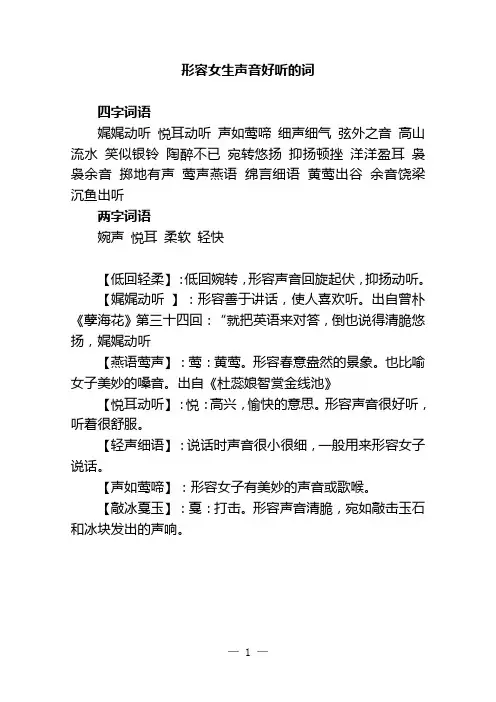 形容女生声音好听的词

四字词语

娓娓动听 悦耳动听 声如莺啼 细声细气 弦外之音 高山流水 笑似银铃 陶醉不已 宛转悠扬 抑扬顿挫 洋洋盈耳 袅袅余音 掷地有声 莺声燕语 绵言细语 黄莺出谷 余音饶梁 沉鱼出听

两字词语

婉声 悦耳 柔软 轻快

【低回轻柔】：低回婉转，形容声音回旋起伏，抑扬动听。

【娓娓动听 】：形容善于讲话，使人喜欢听。出自曾朴《孽海花》第三十四回："就把英语来对答，倒也说得清脆悠扬，娓娓动听

【燕语莺声】：莺：黄莺。形容春意盎然的景象。也比喻女子美妙的嗓音。出自《杜蕊娘智赏金线池》

【悦耳动听】：悦：高兴，愉快的意思。形容声音很好听，听着很舒服。

【轻声细语】：说话时声音很小很细，一般用来形容女子说话。

【声如莺啼】：形容女子有美妙的声音或歌喉。

【敲冰戛玉】：戛：打击。形容声音清脆，宛如敲击玉石和冰块发出的声响。

— 1 —